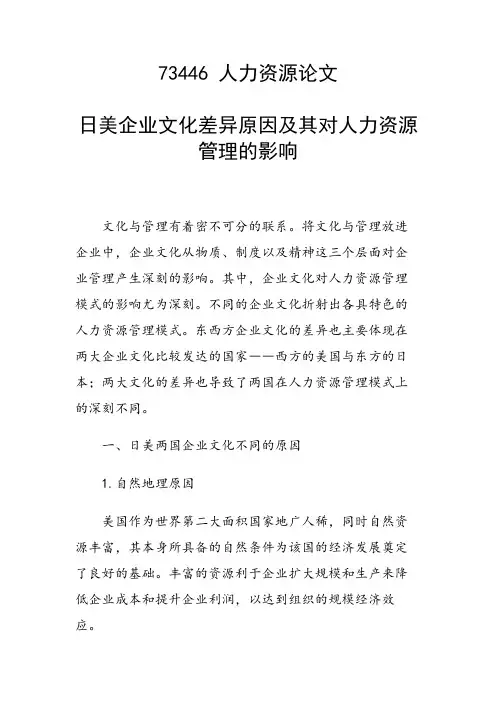 73446 人力资源论文

日美企业文化差异原因及其对人力资源管理的影响

文化与管理有着密不可分的联系。将文化与管理放进企业中，企业文化从物质、制度以及精神这三个层面对企业管理产生深刻的影响。其中，企业文化对人力资源管理模式的影响尤为深刻。不同的企业文化折射出各具特色的人力资源管理模式。东西方企业文化的差异也主要体现在两大企业文化比较发达的国家——西方的美国与东方的日本；两大文化的差异也导致了两国在人力资源管理模式上的深刻不同。

一、日美两国企业文化不同的原因

1. 自然地理原因

美国作为世界第二大面积国家地广人稀，同时自然资源丰富，其本身所具备的自然条件为该国的经济发展奠定了良好的基础。丰富的资源利于企业扩大规模和生产来降低企业成本和提升企业利润，以达到组织的规模经济效应。